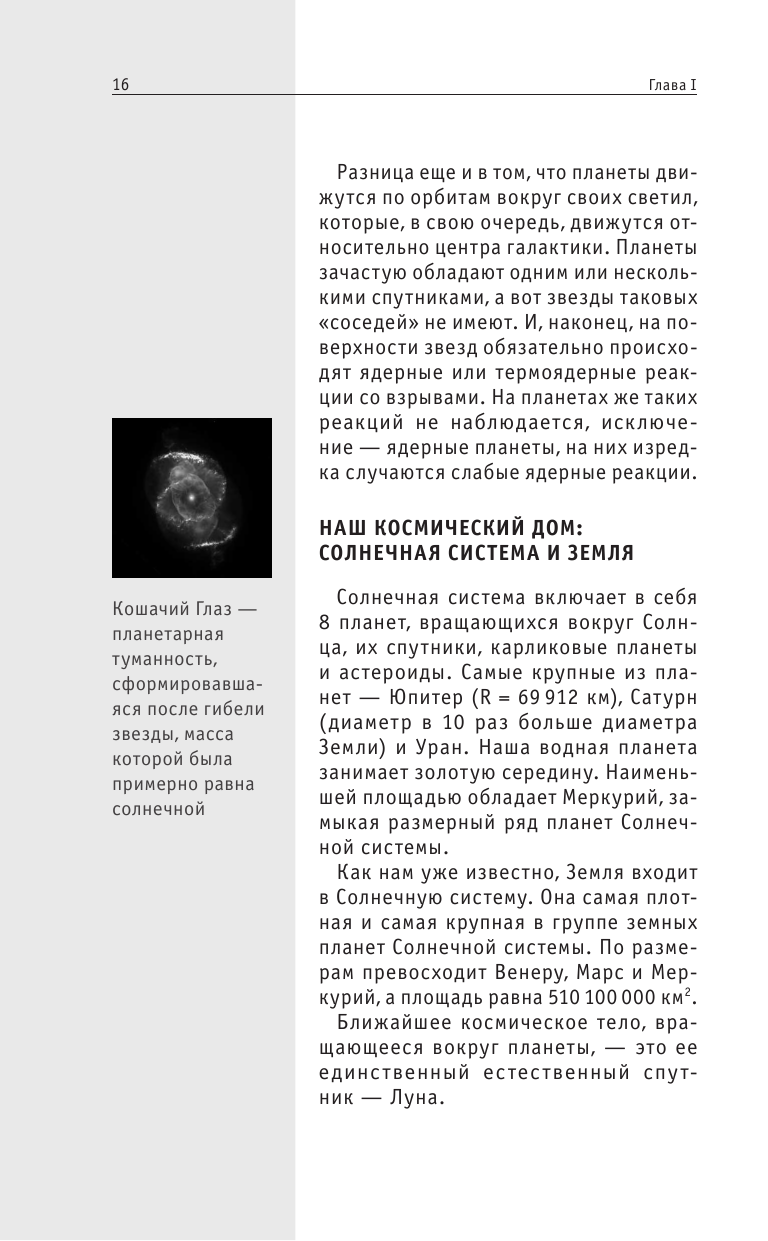 16

Глава I

Разница еще и в том, что планеты движутся по орбитам вокруг своих светил, которые, в свою очередь, движутся относительно центра галактики. Планеты зачастую обладают одним или несколькими спутниками, а вот звезды таковых «соседей» не имеют. И, наконец, на поверхности звезд обязательно происходят ядерные или термоядерные реакции со взрывами. На планетах же таких реакций не наблюдается, исключение — ядерные планеты, на них изредка случаются слабые ядерные реакции.

Кошачий Глаз — планетарная туманность, сформировавшаяся после гибели звезды, масса которой была примерно равна солнечной

НАШ КОСМИЧЕСКИЙ ДОМ: СОЛНЕЧНАЯ СИСТЕМА И ЗЕМЛЯ

Солнечная система включает в себя 8 планет, вращающихся вокруг Солнца, их спутники, карликовые планеты и астероиды. Самые крупные из планет — Юпитер (R = 69 912 км), Сатурн (диаметр в 10 раз больше диаметра Земли) и Уран. Наша водная планета занимает золотую середину. Наименьшей площадью обладает Меркурий, замыкая размерный ряд планет Солнечной системы.

Как нам уже известно, Земля входит в Солнечную систему. Она самая плотная и самая крупная в группе земных планет Солнечной системы. По размерам превосходит Венеру, Марс и Меркурий, а площадь равна 510 100 000 км$^2$.

Ближайшее космическое тело, вращающееся вокруг планеты, — это ее единственный естественный спутник — Луна.